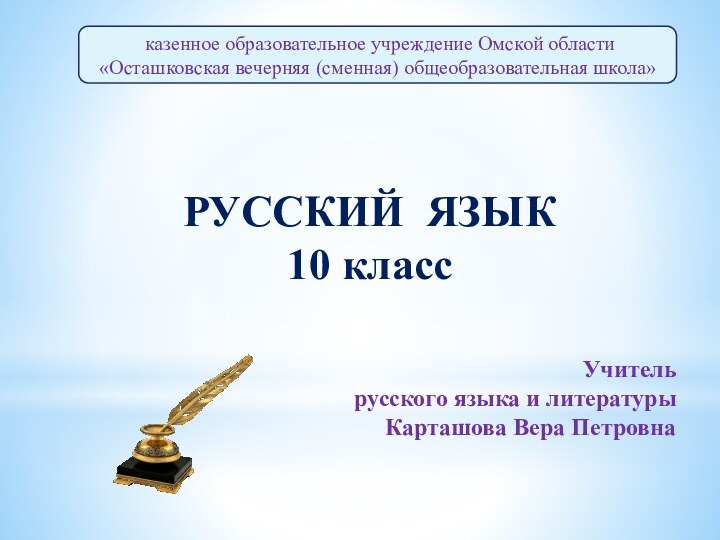 казенное образовательное учреждение Омской области «Осташковская вечерняя (сменная) общеобразовательная школа»

РУССКИЙ ЯЗЫК
10 класс

Учитель
русского языка и литературы
Карташова Вера Петровна